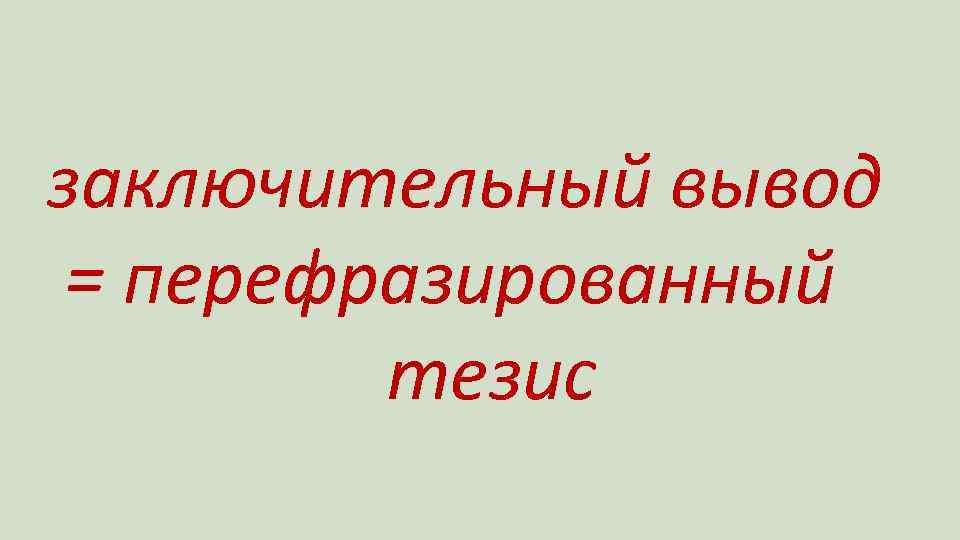 заключительный вывод = перефразированный тезис